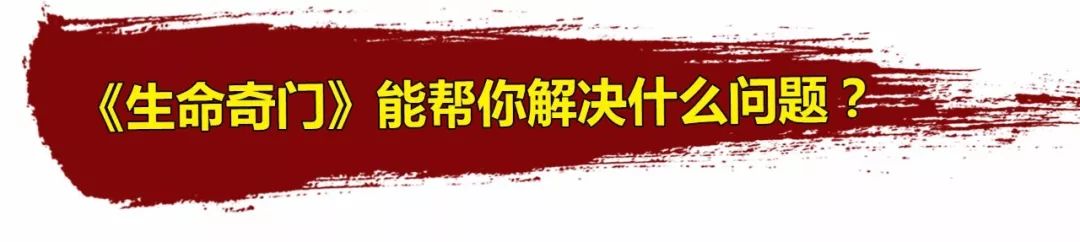 《生命奇门》能帮你解决什么问题？